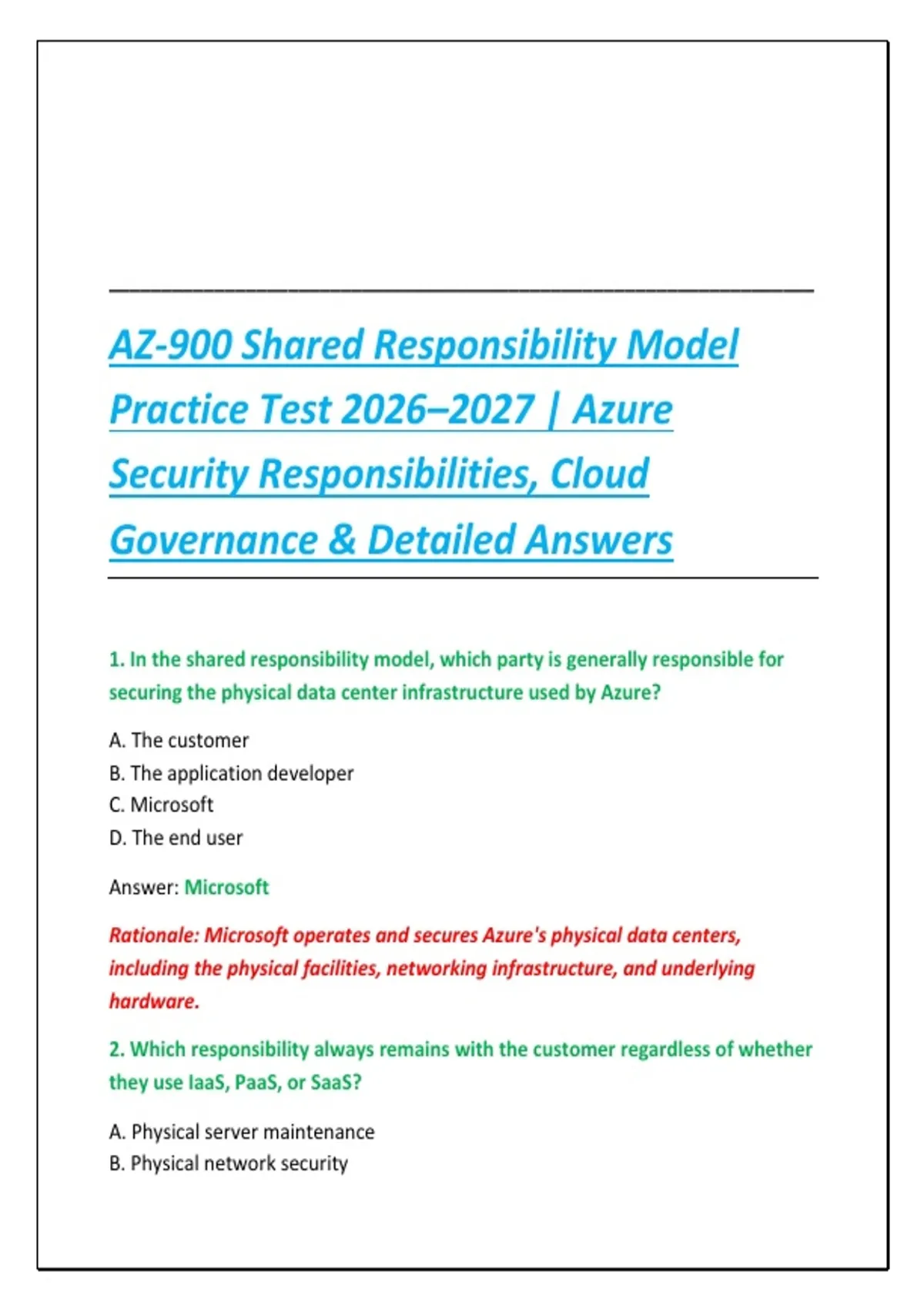 AZ-900 Shared Responsibility Model Practice Test 2026–2027 | Azure Security Responsibilities, Cloud Governance & Detailed Answers

1. In the shared responsibility model, which party is generally responsible for securing the physical data center infrastructure used by Azure?

A. The customer
B. The application developer
C. Microsoft
D. The end user

Answer: Microsoft

Rationale: Microsoft operates and secures Azure's physical data centers, including the physical facilities, networking infrastructure, and underlying hardware.

2. Which responsibility always remains with the customer regardless of whether they use IaaS, PaaS, or SaaS?

A. Physical server maintenance
B. Physical network security